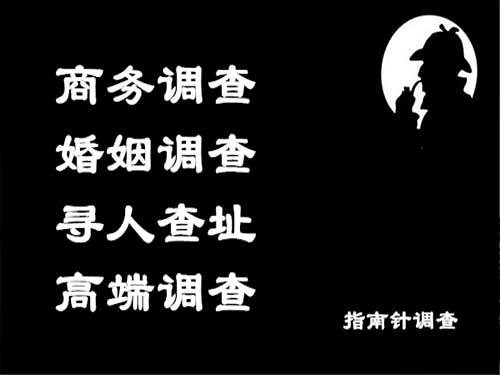 商务调查
婚姻调查
寻人查址
高端调查

指南针调查